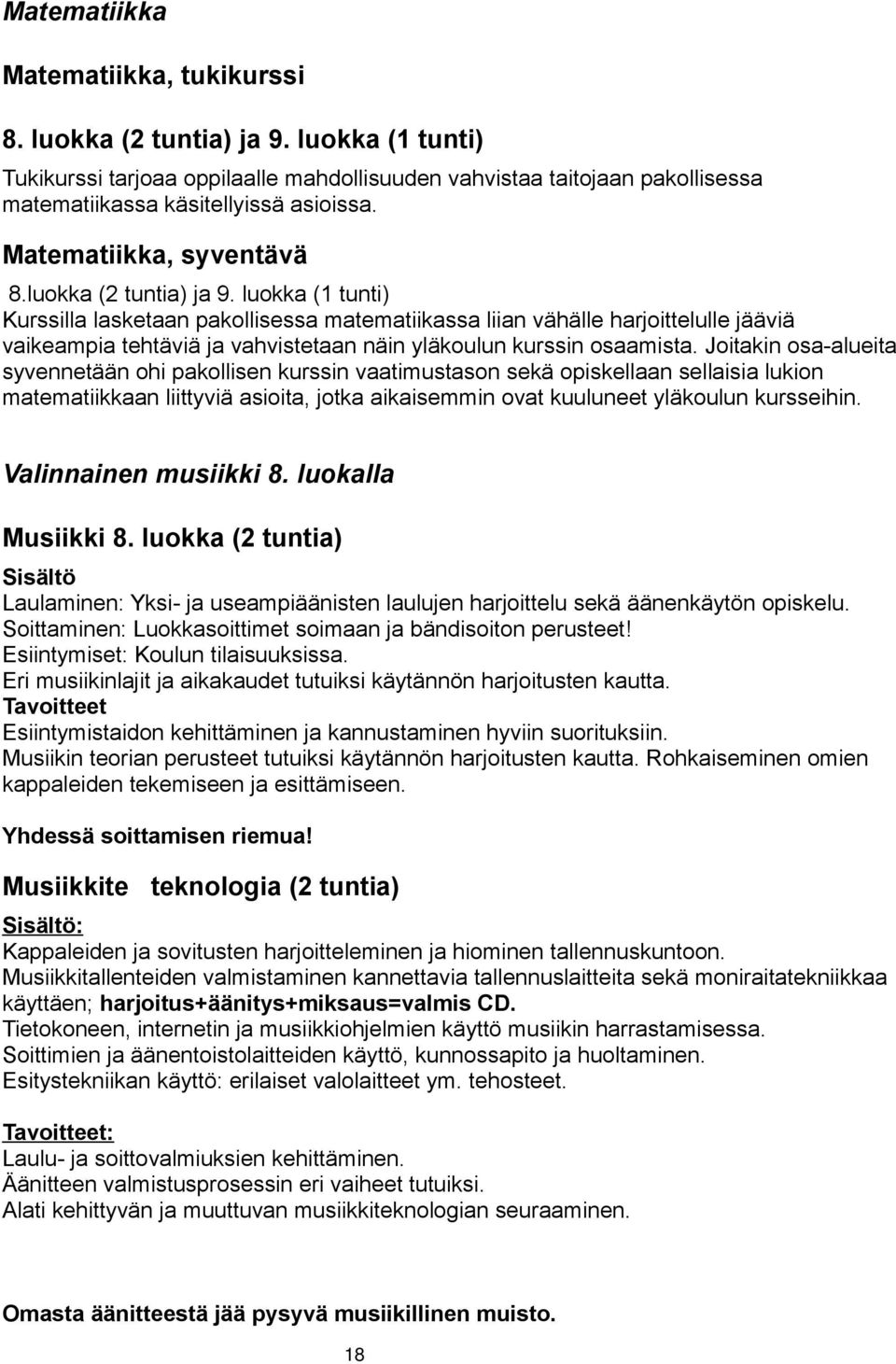 Matematiikka

Matematiikka, tukikurssi

8. luokka (2 tuntia) ja 9. luokka (1 tunti)

Tukikurssi tarjoaa oppilaalle mahdollisuuden vahvistaa taitojaan pakollisessa matematiikassa käsitellyissä asioissa.

Matematiikka, syventävä

8.luokka (2 tuntia) ja 9. luokka (1 tunti)
Kurssilla lasketaan pakollisessa matematiikassa liian vähälle harjoittelulle jääviä vaikeampia tehtäviä ja vahvistetaan näin yläkoulun kurssin osaamista. Joitakin osa-alueita syvennetään ohi pakollisen kurssin vaatimustason sekä opiskellaan sellaisia lukion matematiikkaan liittyviä asioita, jotka aikaisemmin ovat kuuluneet yläkoulun kursseihin.

Valinnainen musiikki 8. luokalla

Musiikki 8. luokka (2 tuntia)

Sisältö
Laulaminen: Yksi- ja useampiäänisten laulujen harjoittelu sekä äänenkäytön opiskelu.
Soittaminen: Luokkasoittimet soimaan ja bändisoiton perusteet!
Esiintymiset: Koulun tilaisuuksissa.
Eri musiikinlajit ja aikakaudet tutuiksi käytännön harjoitusten kautta.
Tavoitteet
Esiintymistaidon kehittäminen ja kannustaminen hyviin suorituksiin.
Musiikin teorian perusteet tutuiksi käytännön harjoitusten kautta. Rohkaiseminen omien kappaleiden tekemiseen ja esittämiseen.

Yhdessä soittamisen riemua!

Musiikkite teknologia (2 tuntia)

Sisältö:
Kappaleiden ja sovitusten harjoitteleminen ja hiominen tallennuskuntoon.
Musiikkitallenteiden valmistaminen kannettavia tallennuslaitteita sekä moniraitatekniikkaa käyttäen; harjoitus+äänitys+miksaus=valmis CD.
Tietokoneen, internetin ja musiikkiohjelmien käyttö musiikin harrastamisessa.
Soittimien ja äänentoistolaitteiden käyttö, kunnossapito ja huoltaminen.
Esitystekniikan käyttö: erilaiset valolaitteet ym. tehosteet.

Tavoitteet:
Laulu- ja soittovalmiuksien kehittäminen.
Äänitteen valmistusprosessin eri vaiheet tutuiksi.
Alati kehittyvän ja muuttuvan musiikkiteknologian seuraaminen.

Omasta äänitteestä jää pysyvä musiikillinen muisto.

18